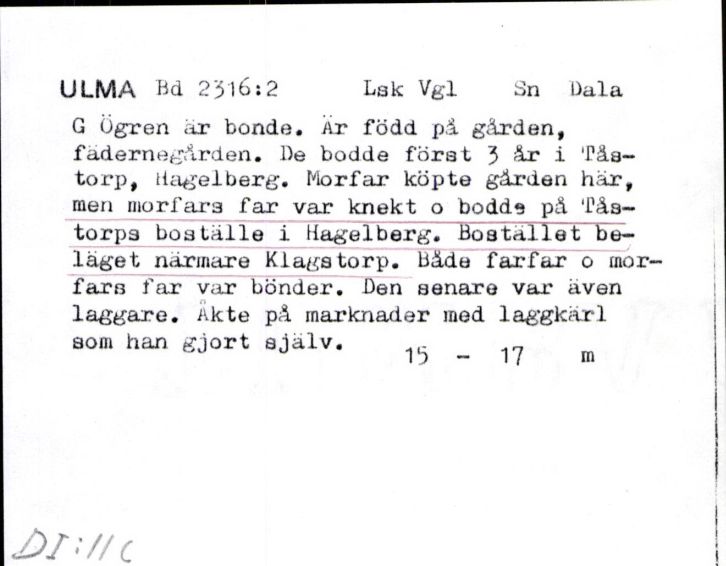 ULMA Bd 2316:2 Lsk Vgl Sn Dala

G Ögren är bonde. Är född på gården, fädernegården. De bodde först 3 år i Tåstorp, Hagelberg. Morfar köpte gården här, men morfars far var knekt o bodde på Tåstorps boställe i Hagelberg. Bostället beläget närmare Klagstorp. Både farfar o morfars far var bönder. Den senare var även laggare. Åkte på marknader med laggkärl som han gjort själv. 15 - 17 m

DI:11c